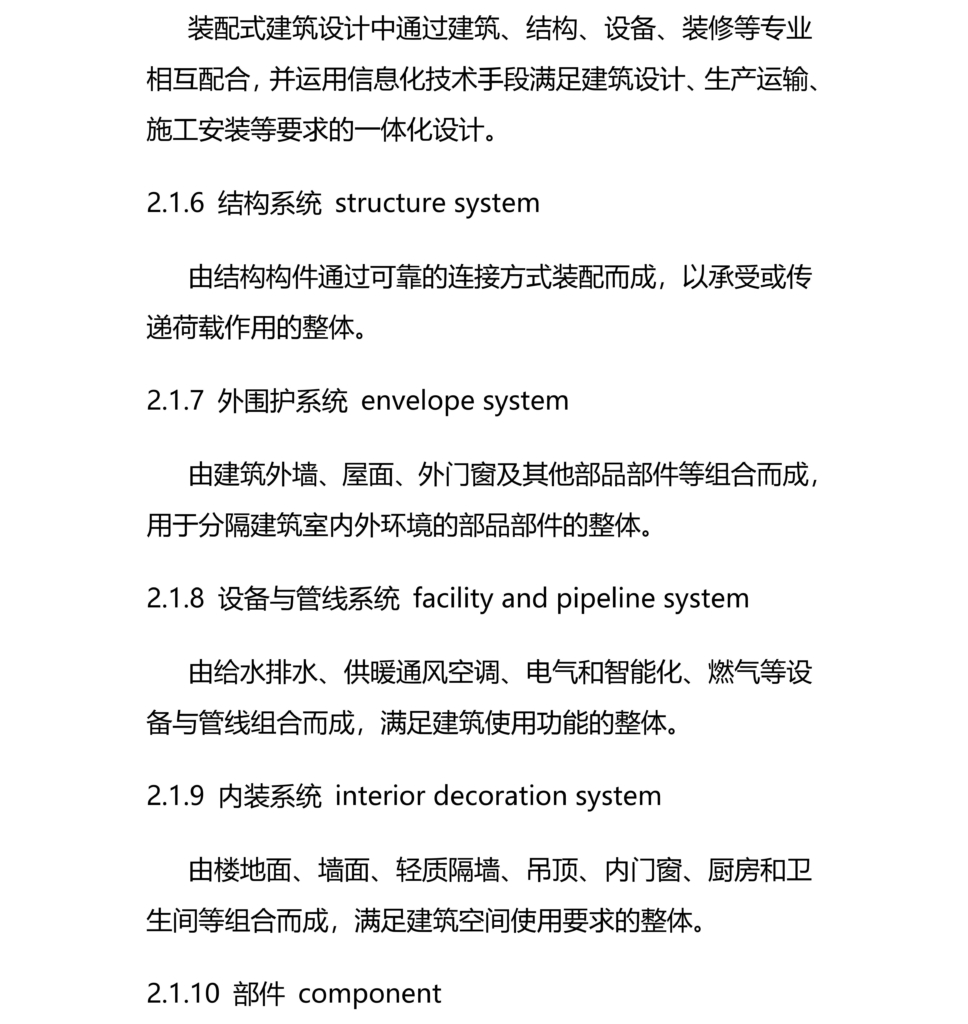 装配式建筑设计中通过建筑、结构、设备、装修等专业相互配合，并运用信息化技术手段满足建筑设计、生产运输、施工安装等要求的一体化设计。

2.1.6 结构系统 structure system

由结构构件通过可靠的连接方式装配而成，以承受或传递荷载作用的整体。

2.1.7 外围护系统 envelope system

由建筑外墙、屋面、外门窗及其他部品部件等组合而成，用于分隔建筑室内外环境的部品部件的整体。

2.1.8 设备与管线系统 facility and pipeline system

由给水排水、供暖通风空调、电气和智能化、燃气等设备与管线组合而成，满足建筑使用功能的整体。

2.1.9 内装系统 interior decoration system

由楼地面、墙面、轻质隔墙、吊顶、内门窗、厨房和卫生间等组合而成，满足建筑空间使用要求的整体。

2.1.10 部件 component